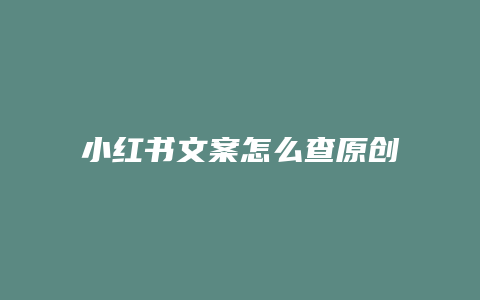 小红书文案怎么查原创